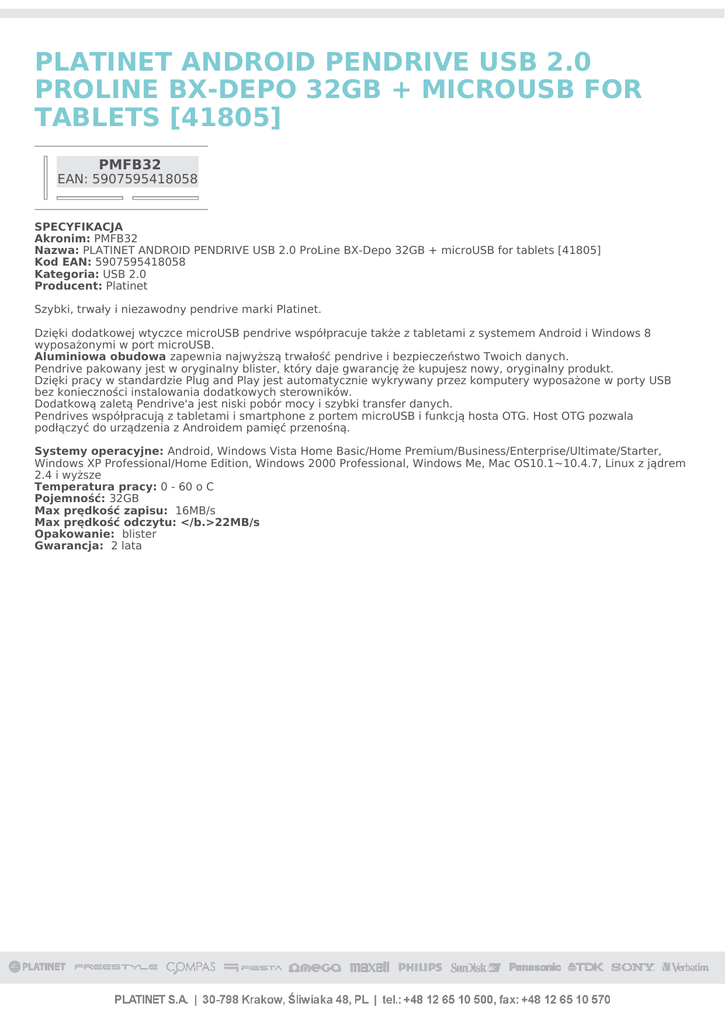 PLATINET ANDROID PENDRIVE USB 2.0 PROLINE BX-DEPO 32GB + MICROUSB FOR TABLETS [41805]

PMFB32
EAN: 5907595418058

SPECYFIKACJA
Akronim: PMFB32
Nazwa: PLATINET ANDROID PENDRIVE USB 2.0 ProLine BX-Depo 32GB + microUSB for tablets [41805]
Kod EAN: 5907595418058
Kategoria: USB 2.0
Producent: Platinet

Szybki, trwały i niezawodny pendrive marki Platinet.

Dzięki dodatkowej wtyczce microUSB pendrive współpracuje także z tabletami z systemem Android i Windows 8 wyposażonymi w port microUSB.
Aluminiowa obudowa zapewnia najwyższą trwałość pendrive i bezpieczeństwo Twoich danych.
Pendrive pakowany jest w oryginalny blister, który daje gwarancję że kupujesz nowy, oryginalny produkt.
Dzięki pracy w standardzie Plug and Play jest automatycznie wykrywany przez komputery wyposażone w porty USB bez konieczności instalowania dodatkowych sterowników.
Dodatkową zaletą Pendrive'a jest niski pobór mocy i szybki transfer danych.
Pendrives współpracują z tabletami i smartphone z portem microUSB i funkcją hosta OTG. Host OTG pozwala podłączyć do urządzenia z Androidem pamięć przenośną.

Systemy operacyjne: Android, Windows Vista Home Basic/Home Premium/Business/Enterprise/Ultimate/Starter, Windows XP Professional/Home Edition, Windows 2000 Professional, Windows Me, Mac OS10.1~10.4.7, Linux z jądrem 2.4 i wyższe
Temperatura pracy: 0 - 60 o C
Pojemność: 32GB
Max prędkość zapisu: 16MB/s
Max prędkość odczytu: </b.>22MB/s
Opakowanie: blister
Gwarancja: 2 lata

PLATINET FREESTYLE COMPAS FIESTA OMEGA maxell PHILIPS SanDisk Panasonic TDK SONY Verbatim

PLATINET S.A. | 30-798 Krakow, Śliwiaka 48, PL | tel.: +48 12 65 10 500, fax: +48 12 65 10 570